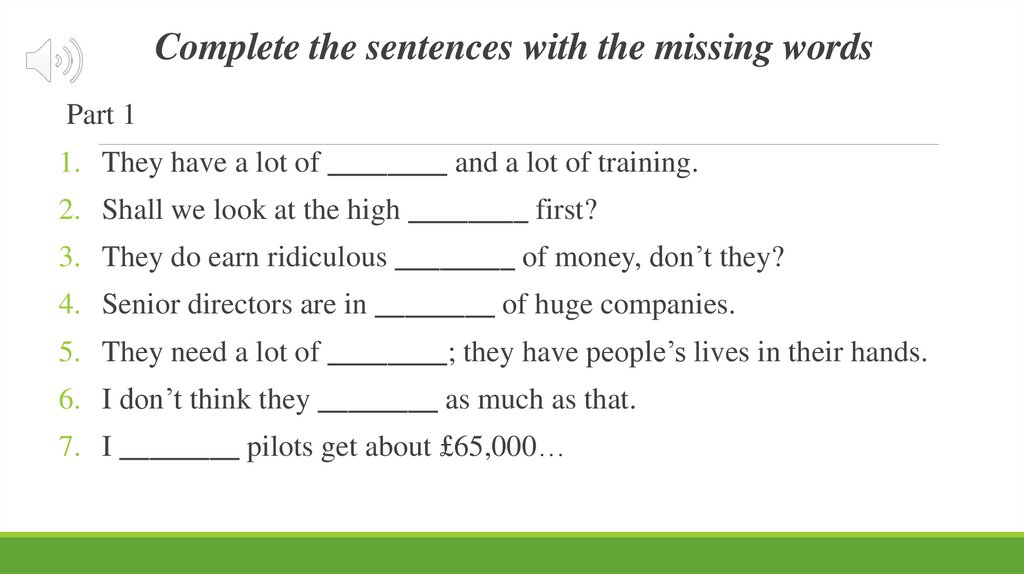 Complete the sentences with the missing words

Part 1

1. They have a lot of ________ and a lot of training.
2. Shall we look at the high ________ first?
3. They do earn ridiculous ________ of money, don’t they?
4. Senior directors are in ________ of huge companies.
5. They need a lot of ________; they have people’s lives in their hands.
6. I don’t think they ________ as much as that.
7. I ________ pilots get about £65,000…